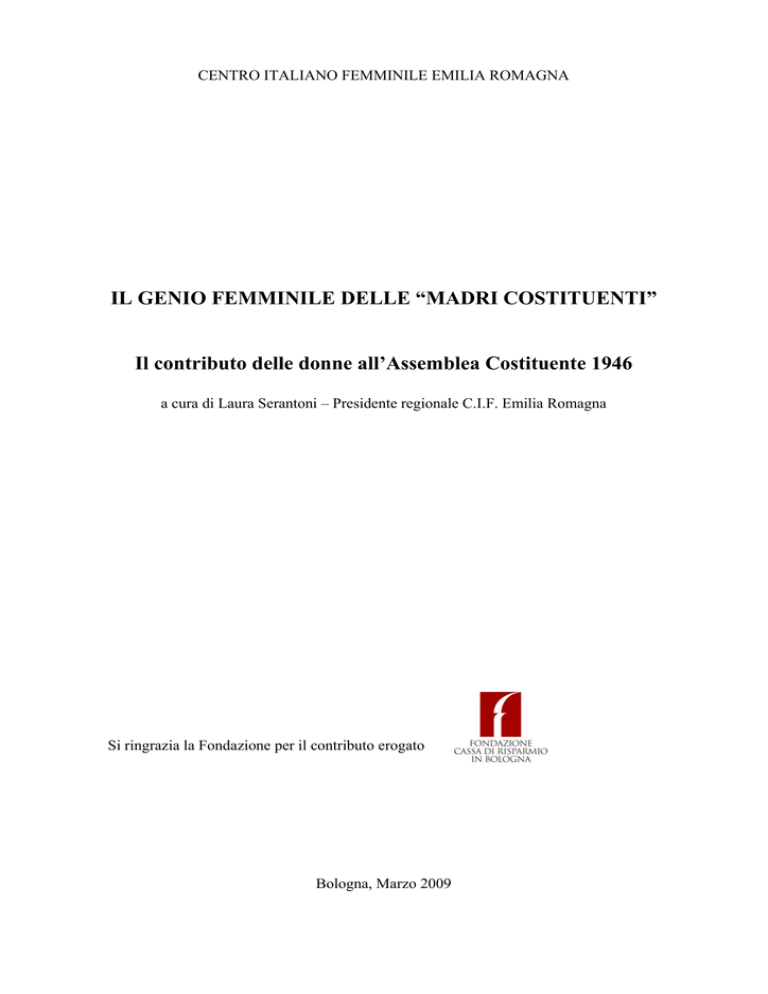 CENTRO ITALIANO FEMMINILE EMILIA ROMAGNA

IL GENIO FEMMINILE DELLE “MADRI COSTITUENTI”

Il contributo delle donne all’Assemblea Costituente 1946

a cura di Laura Serantoni – Presidente regionale C.I.F. Emilia Romagna

Si ringrazia la Fondazione per il contributo erogato

FONDAZIONE CASSA DI RISPARMIO IN BOLOGNA

Bologna, Marzo 2009